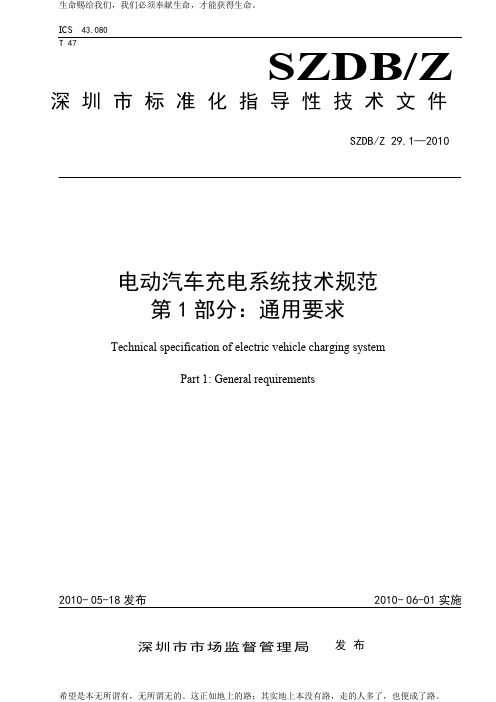 生命赐给我们，我们必须奉献生命，才能获得生命。

ICS 43.080
T 47

SZDB/Z

深圳市标准化指导性技术文件

SZDB/Z 29.1—2010

电动汽车充电系统技术规范
第1部分：通用要求

Technical specification of electric vehicle charging system

Part 1: General requirements

2010-05-18 发布　　2010-06-01 实施

深圳市市场监督管理局　发布

希望是本无所谓有，无所谓无的。这正如地上的路；其实地上本没有路，走的人多了，也便成了路。